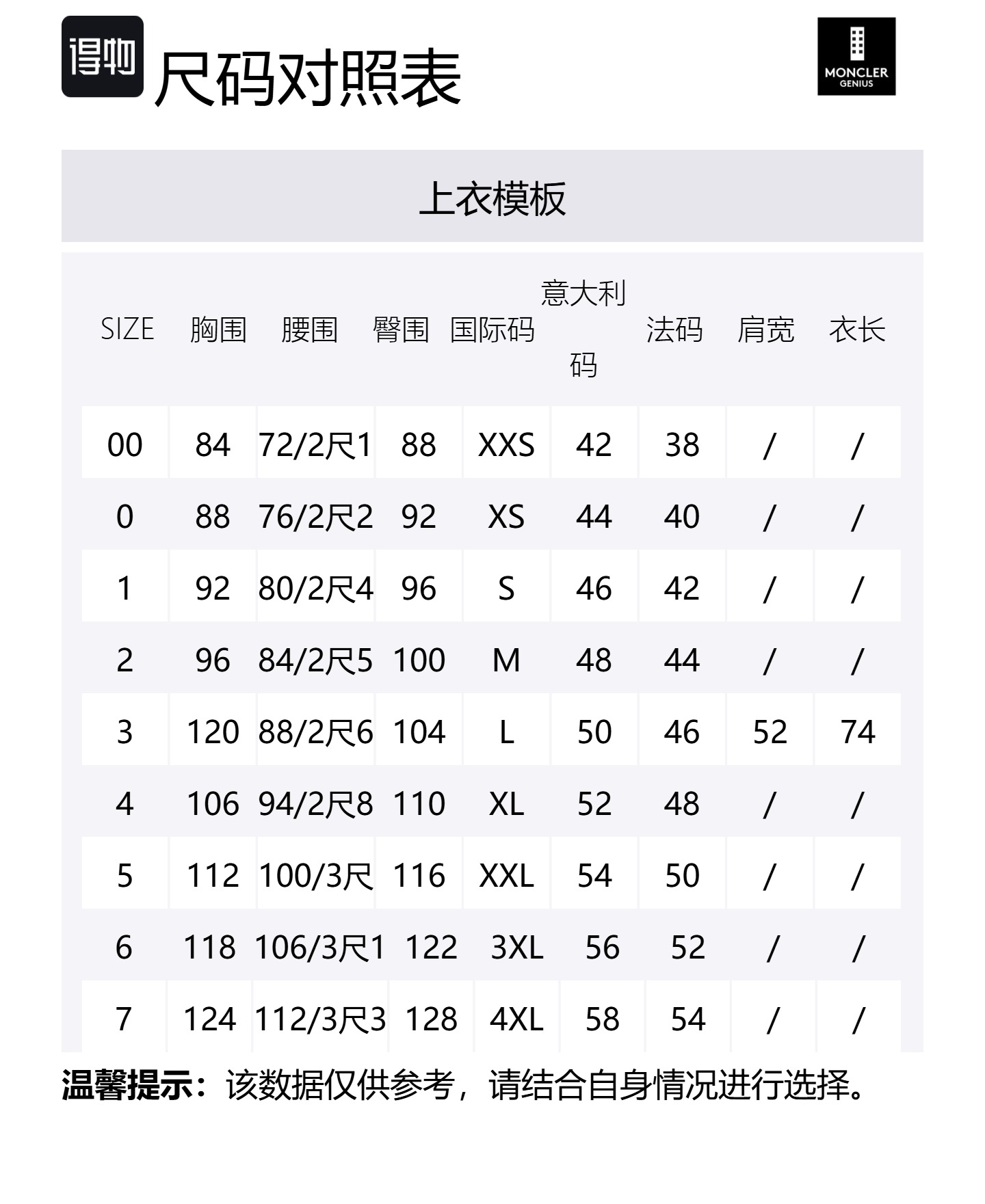 得物

尺码对照表

MONCLER GENIUS

上衣模板

| SIZE | 胸围 | 腰围 | 臀围 | 国际码 | 意大利码 | 法码 | 肩宽 | 衣长 |
|---|---|---|---|---|---|---|---|---|
| 00 | 84 | 72/2尺1 | 88 | XXS | 42 | 38 | / | / |
| 0 | 88 | 76/2尺2 | 92 | XS | 44 | 40 | / | / |
| 1 | 92 | 80/2尺4 | 96 | S | 46 | 42 | / | / |
| 2 | 96 | 84/2尺5 | 100 | M | 48 | 44 | / | / |
| 3 | 120 | 88/2尺6 | 104 | L | 50 | 46 | 52 | 74 |
| 4 | 106 | 94/2尺8 | 110 | XL | 52 | 48 | / | / |
| 5 | 112 | 100/3尺 | 116 | XXL | 54 | 50 | / | / |
| 6 | 118 | 106/3尺1 | 122 | 3XL | 56 | 52 | / | / |
| 7 | 124 | 112/3尺3 | 128 | 4XL | 58 | 54 | / | / |

温馨提示：该数据仅供参考，请结合自身情况进行选择。